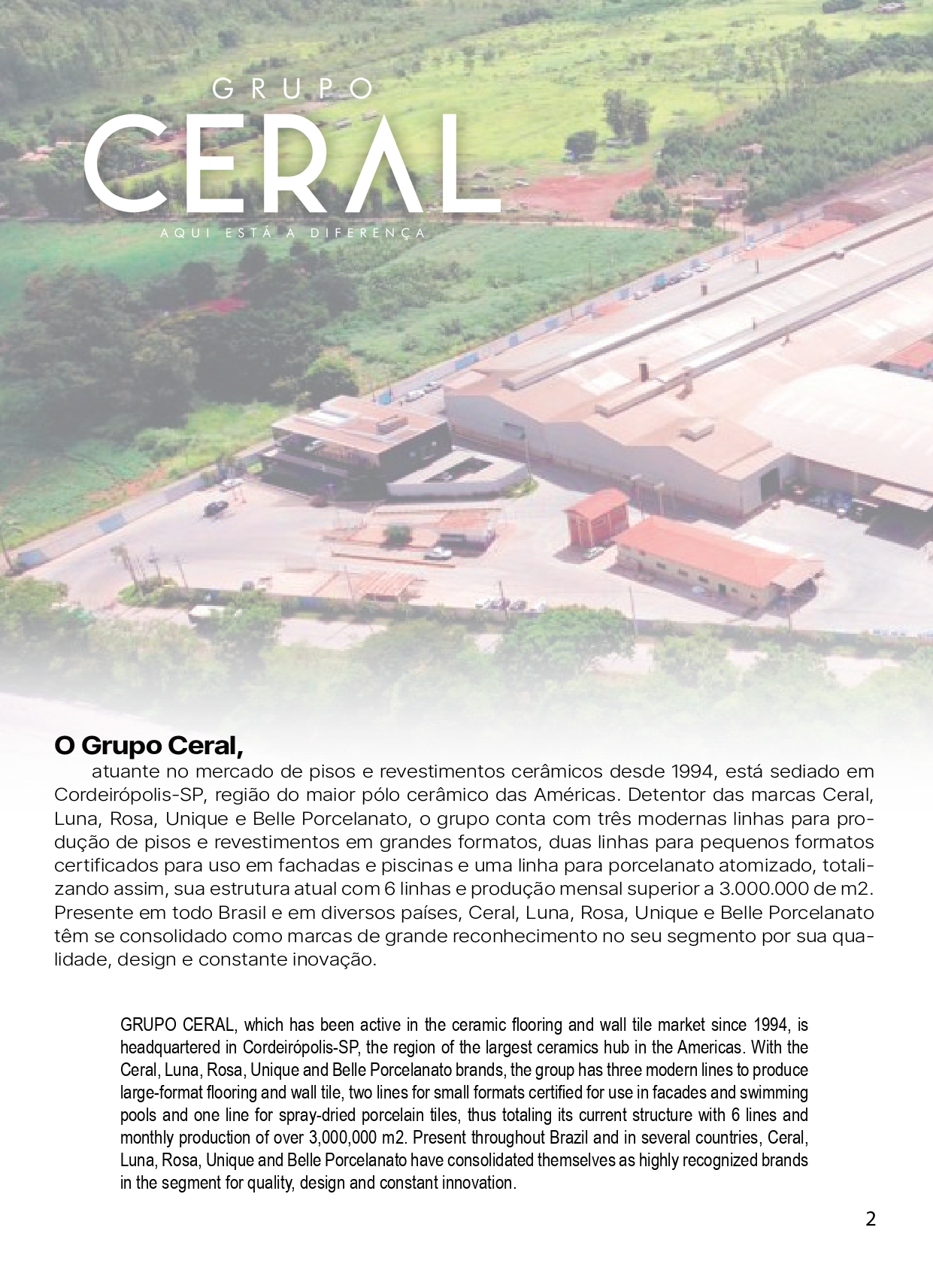 GRUPO
CERAL
AQUI ESTÁ A DIFERENÇA

O Grupo Ceral,
atuante no mercado de pisos e revestimentos cerâmicos desde 1994, está sediado em Cordeirópolis-SP, região do maior pólo cerâmico das Américas. Detentor das marcas Ceral, Luna, Rosa, Unique e Belle Porcelanato, o grupo conta com três modernas linhas para produção de pisos e revestimentos em grandes formatos, duas linhas para pequenos formatos certificados para uso em fachadas e piscinas e uma linha para porcelanato atomizado, totalizando assim, sua estrutura atual com 6 linhas e produção mensal superior a 3.000.000 de m2. Presente em todo Brasil e em diversos países, Ceral, Luna, Rosa, Unique e Belle Porcelanato têm se consolidado como marcas de grande reconhecimento no seu segmento por sua qualidade, design e constante inovação.

GRUPO CERAL, which has been active in the ceramic flooring and wall tile market since 1994, is headquartered in Cordeirópolis-SP, the region of the largest ceramics hub in the Americas. With the Ceral, Luna, Rosa, Unique and Belle Porcelanato brands, the group has three modern lines to produce large-format flooring and wall tile, two lines for small formats certified for use in facades and swimming pools and one line for spray-dried porcelain tiles, thus totaling its current structure with 6 lines and monthly production of over 3,000,000 m2. Present throughout Brazil and in several countries, Ceral, Luna, Rosa, Unique and Belle Porcelanato have consolidated themselves as highly recognized brands in the segment for quality, design and constant innovation.

2